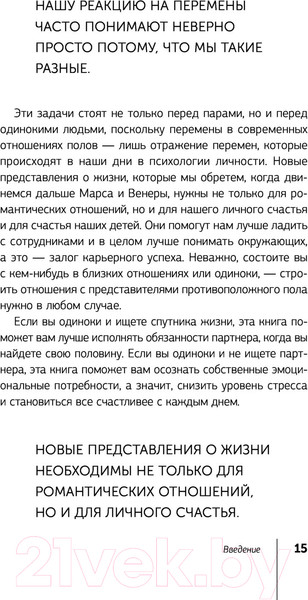 НАШУ РЕАКЦИЮ НА ПЕРЕМЕНЫ ЧАСТО ПОНИМАЮТ НЕВЕРНО ПРОСТО ПОТОМУ, ЧТО МЫ ТАКИЕ РАЗНЫЕ.

Эти задачи стоят не только перед парами, но и перед одинокими людьми, поскольку перемены в современных отношениях полов — лишь отражение перемен, которые происходят в наши дни в психологии личности. Новые представления о жизни, которые мы обретем, когда двинемся дальше Марса и Венеры, нужны не только для романтических отношений, но и для нашего личного счастья и для счастья наших детей. Они помогут нам лучше ладить с сотрудниками и в целом лучше понимать окружающих, а это — залог карьерного успеха. Неважно, состоите вы с кем-нибудь в близких отношениях или одиноки, — строить отношения с представителями противоположного пола нужно в любом случае.

Если вы одиноки и ищете спутника жизни, эта книга поможет вам лучше исполнять обязанности партнера, когда вы найдете свою половину. Если вы одиноки и не ищете партнера, эта книга поможет вам осознать собственные эмоциональные потребности, а значит, снизить уровень стресса и становиться все счастливее с каждым днем.

НОВЫЕ ПРЕДСТАВЛЕНИЯ О ЖИЗНИ НЕОБХОДИМЫ НЕ ТОЛЬКО ДЛЯ РОМАНТИЧЕСКИХ ОТНОШЕНИЙ, НО И ДЛЯ ЛИЧНОГО СЧАСТЬЯ.

Введение 15

21vek.by